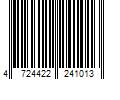 4 724422 241013